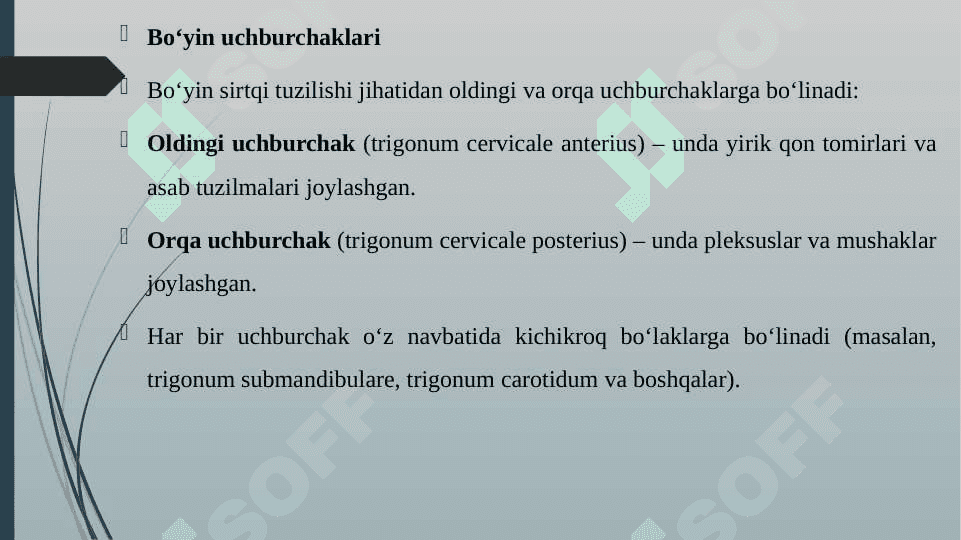 Bo‘yin uchburchaklari

Bo‘yin sirtqi tuzilishi jihatidan oldingi va orqa uchburchaklarga bo‘linadi:

Oldingi uchburchak (trigonum cervicale anterius) – unda yirik qon tomirlari va asab tuzilmalari joylashgan.

Orqa uchburchak (trigonum cervicale posterius) – unda pleksuslar va mushaklar joylashgan.

Har bir uchburchak o‘z navbatida kichikroq bo‘laklarga bo‘linadi (masalan, trigonum submandibulare, trigonum carotidum va boshqalar).

SOFF SOFF SOFF SOFF